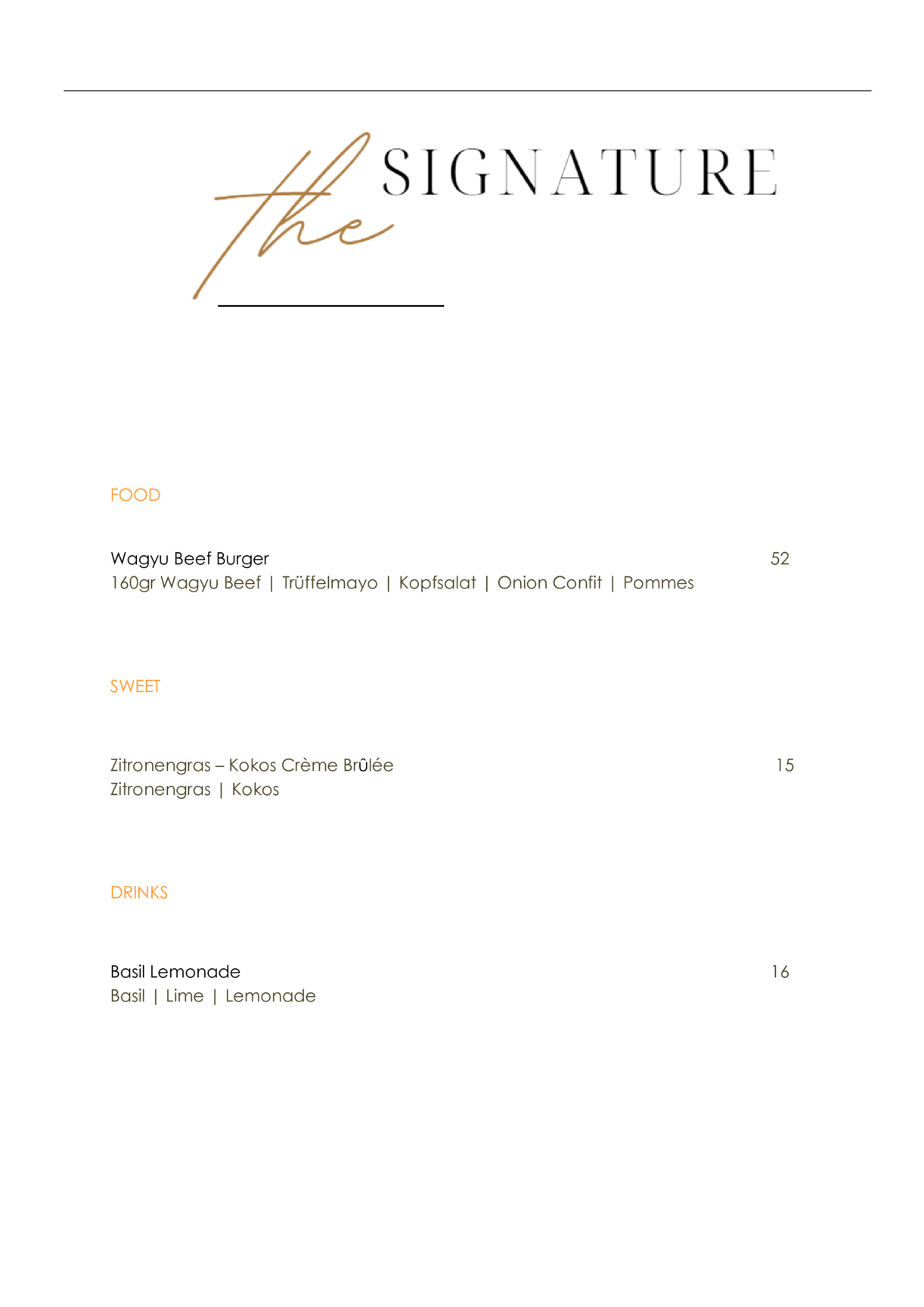 the SIGNATURE

FOOD

Wagyu Beef Burger 52
160gr Wagyu Beef | Trüffelmayo | Kopfsalat | Onion Confit | Pommes

SWEET

Zitronengras – Kokos Crème Brûlée 15
Zitronengras | Kokos

DRINKS

Basil Lemonade 16
Basil | Lime | Lemonade